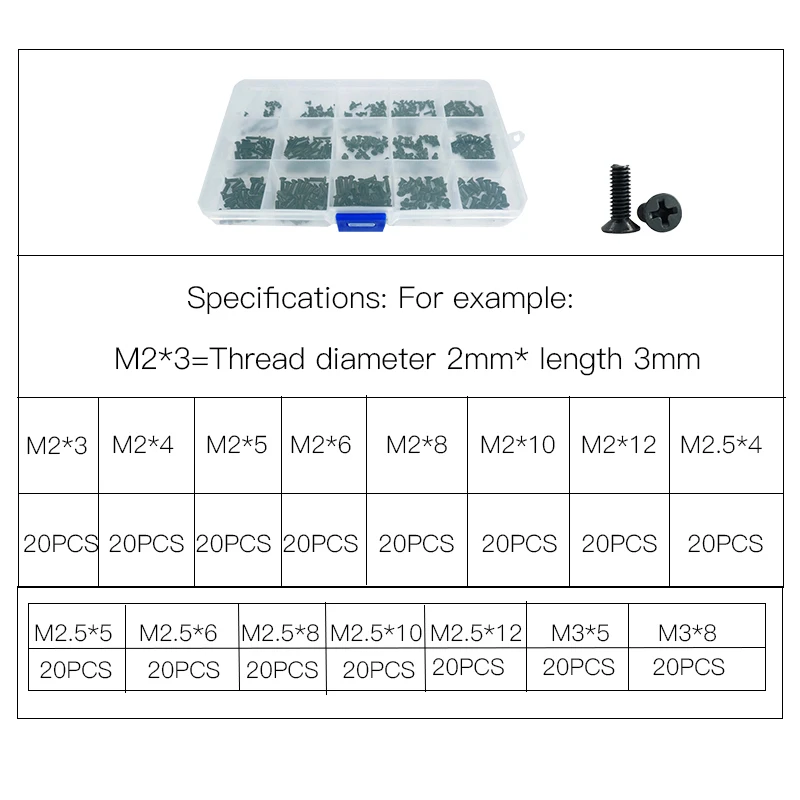 Specifications: For example:

M2*3=Thread diameter 2mm* length 3mm

| M2*3 | M2*4 | M2*5 | M2*6 | M2*8 | M2*10 | M2*12 | M2.5*4 |
|---|---|---|---|---|---|---|---|
| 20PCS | 20PCS | 20PCS | 20PCS | 20PCS | 20PCS | 20PCS | 20PCS |

| M2.5*5 | M2.5*6 | M2.5*8 | M2.5*10 | M2.5*12 | M3*5 | M3*8 |
|---|---|---|---|---|---|---|
| 20PCS | 20PCS | 20PCS | 20PCS | 20PCS | 20PCS | 20PCS |